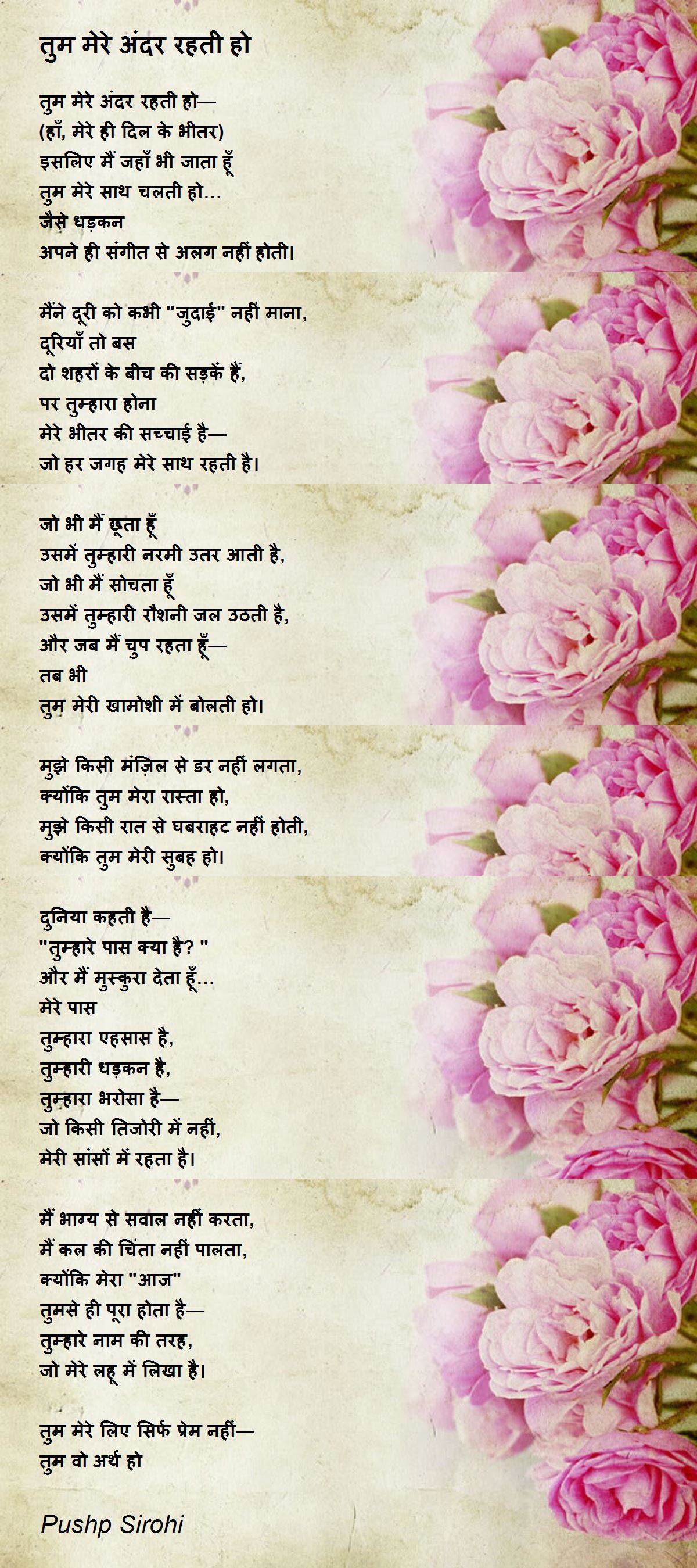 तुम मेरे अंदर रहती हो

तुम मेरे अंदर रहती हो—
(हाँ, मेरे ही दिल के भीतर)
इसलिए मैं जहाँ भी जाता हूँ
तुम मेरे साथ चलती हो...
जैसे धड़कन
अपने ही संगीत से अलग नहीं होती।

मैंने दूरी को कभी "जुदाई" नहीं माना,
दूरियाँ तो बस
दो शहरों के बीच की सड़कें हैं,
पर तुम्हारा होना
मेरे भीतर की सच्चाई है—
जो हर जगह मेरे साथ रहती है।

जो भी मैं छूता हूँ
उसमें तुम्हारी नरमी उतर आती है,
जो भी मैं सोचता हूँ
उसमें तुम्हारी रौशनी जल उठती है,
और जब मैं चुप रहता हूँ—
तब भी
तुम मेरी खामोशी में बोलती हो।

मुझे किसी मंज़िल से डर नहीं लगता,
क्योंकि तुम मेरा रास्ता हो,
मुझे किसी रात से घबराहट नहीं होती,
क्योंकि तुम मेरी सुबह हो।

दुनिया कहती है—
"तुम्हारे पास क्या है? "
और मैं मुस्कुरा देता हूँ...
मेरे पास
तुम्हारा एहसास है,
तुम्हारी धड़कन है,
तुम्हारा भरोसा है—
जो किसी तिजोरी में नहीं,
मेरी सांसों में रहता है।

मैं भाग्य से सवाल नहीं करता,
मैं कल की चिंता नहीं पालता,
क्योंकि मेरा "आज"
तुमसे ही पूरा होता है—
तुम्हारे नाम की तरह,
जो मेरे लहू में लिखा है।

तुम मेरे लिए सिर्फ प्रेम नहीं—
तुम वो अर्थ हो

Pushp Sirohi